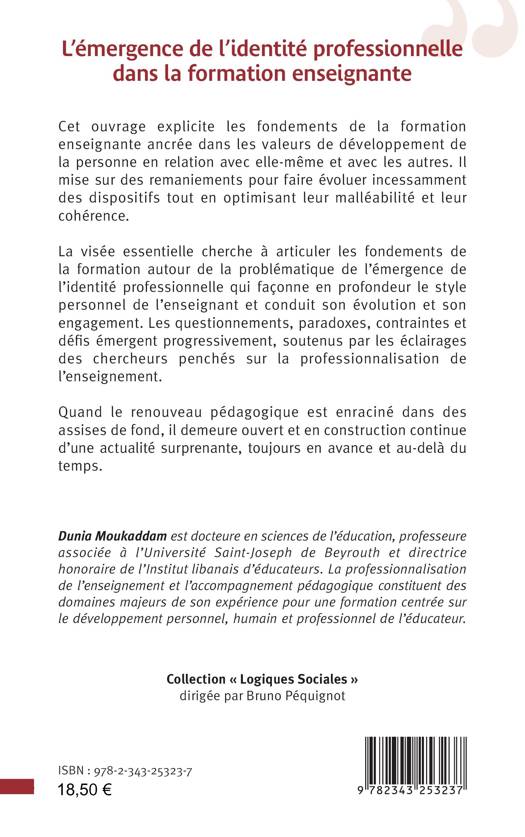 L'émergence de l'identité professionnelle dans la formation enseignante

Cet ouvrage explicite les fondements de la formation enseignante ancrée dans les valeurs de développement de la personne en relation avec elle-même et avec les autres. Il mise sur des remaniements pour faire évoluer incessamment des dispositifs tout en optimisant leur malléabilité et leur cohérence.

La visée essentielle cherche à articuler les fondements de la formation autour de la problématique de l'émergence de l'identité professionnelle qui façonne en profondeur le style personnel de l'enseignant et conduit son évolution et son engagement. Les questionnements, paradoxes, contraintes et défis émergent progressivement, soutenus par les éclairages des chercheurs penchés sur la professionnalisation de l'enseignement.

Quand le renouveau pédagogique est enraciné dans des assises de fond, il demeure ouvert et en construction continue d'une actualité surprenante, toujours en avance et au-delà du temps.

Dunia Moukaddam est docteure en sciences de l'éducation, professeure associée à l'Université Saint-Joseph de Beyrouth et directrice honoraire de l'Institut libanais d'éducateurs. La professionnalisation de l'enseignement et l'accompagnement pédagogique constituent des domaines majeurs de son expérience pour une formation centrée sur le développement personnel, humain et professionnel de l'éducateur.

Collection « Logiques Sociales »
dirigée par Bruno Péquignot

ISBN : 978-2-343-25323-7
18,50 €

9 782343 253237